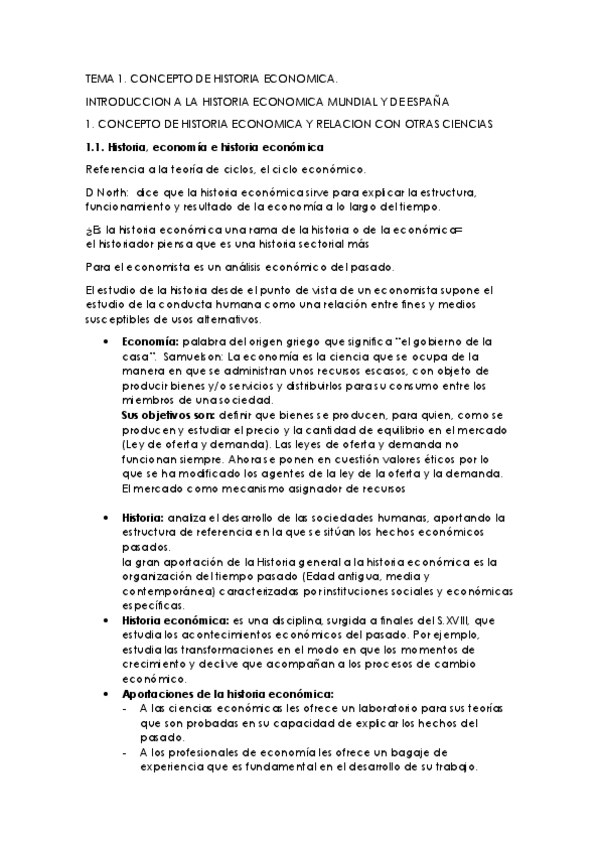 TEMA 1. CONCEPTO DE HISTORIA ECONOMICA.

INTRODUCCION A LA HISTORIA ECONOMICA MUNDIAL Y DE ESPAÑA

1. CONCEPTO DE HISTORIA ECONOMICA Y RELACION CON OTRAS CIENCIAS

1.1. Historia, economía e historia económica

Referencia a la teoría de ciclos, el ciclo económico.

D North: dice que la historia económica sirve para explicar la estructura, funcionamiento y resultado de la economía a lo largo del tiempo.

¿Es la historia económica una rama de la historia o de la económica= el historiador piensa que es una historia sectorial más

Para el economista es un análisis económico del pasado.

El estudio de la historia desde el punto de vista de un economista supone el estudio de la conducta humana como una relación entre fines y medios susceptibles de usos alternativos.

• Economía: palabra del origen griego que significa "el gobierno de la casa". Samuelson: La economía es la ciencia que se ocupa de la manera en que se administran unos recursos escasos, con objeto de producir bienes y/o servicios y distribuirlos para su consumo entre los miembros de una sociedad.
Sus objetivos son: definir que bienes se producen, para quien, como se producen y estudiar el precio y la cantidad de equilibrio en el mercado (Ley de oferta y demanda). Las leyes de oferta y demanda no funcionan siempre. Ahora se ponen en cuestión valores éticos por lo que se ha modificado los agentes de la ley de la oferta y la demanda. El mercado como mecanismo asignador de recursos

• Historia: analiza el desarrollo de las sociedades humanas, aportando la estructura de referencia en la que se sitúan los hechos económicos pasados.
la gran aportación de la Historia general a la historia económica es la organización del tiempo pasado (Edad antigua, media y contemporánea) caracterizadas por instituciones sociales y económicas específicas.
• Historia económica: es una disciplina, surgida a finales del S.XVIII, que estudia los acontecimientos económicos del pasado. Por ejemplo, estudia las transformaciones en el modo en que los momentos de crecimiento y declive que acompañan a los procesos de cambio económico.
• Aportaciones de la historia económica:
- A las ciencias económicas les ofrece un laboratorio para sus teorías que son probadas en su capacidad de explicar los hechos del pasado.
- A los profesionales de economía les ofrece un bagaje de experiencia que es fundamental en el desarrollo de su trabajo.